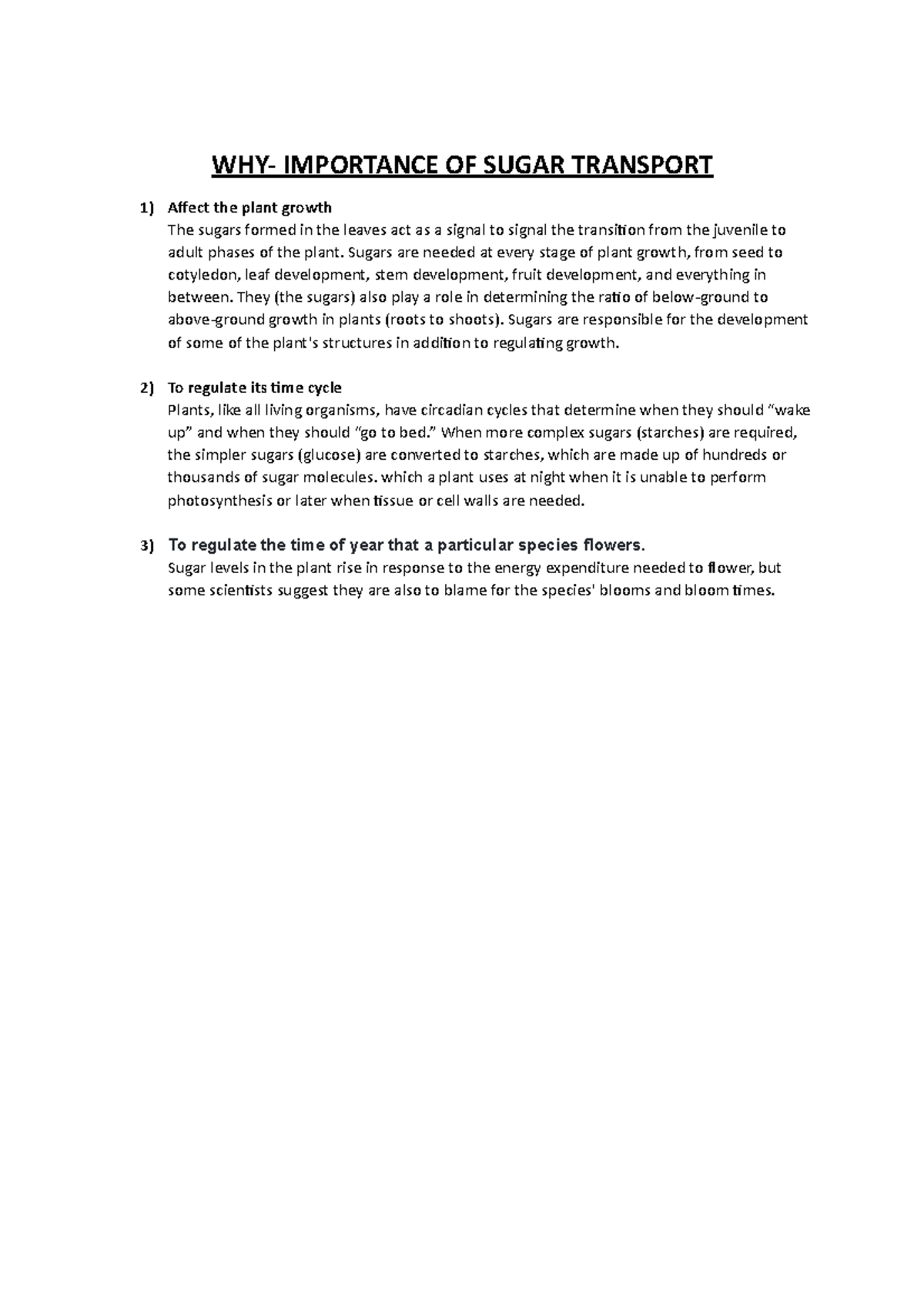 WHY- IMPORTANCE OF SUGAR TRANSPORT

1) Affect the plant growth
The sugars formed in the leaves act as a signal to signal the transition from the juvenile to adult phases of the plant. Sugars are needed at every stage of plant growth, from seed to cotyledon, leaf development, stem development, fruit development, and everything in between. They (the sugars) also play a role in determining the ratio of below-ground to above-ground growth in plants (roots to shoots). Sugars are responsible for the development of some of the plant's structures in addition to regulating growth.

2) To regulate its time cycle
Plants, like all living organisms, have circadian cycles that determine when they should "wake up" and when they should "go to bed." When more complex sugars (starches) are required, the simpler sugars (glucose) are converted to starches, which are made up of hundreds or thousands of sugar molecules. which a plant uses at night when it is unable to perform photosynthesis or later when tissue or cell walls are needed.

3) To regulate the time of year that a particular species flowers.
Sugar levels in the plant rise in response to the energy expenditure needed to flower, but some scientists suggest they are also to blame for the species' blooms and bloom times.